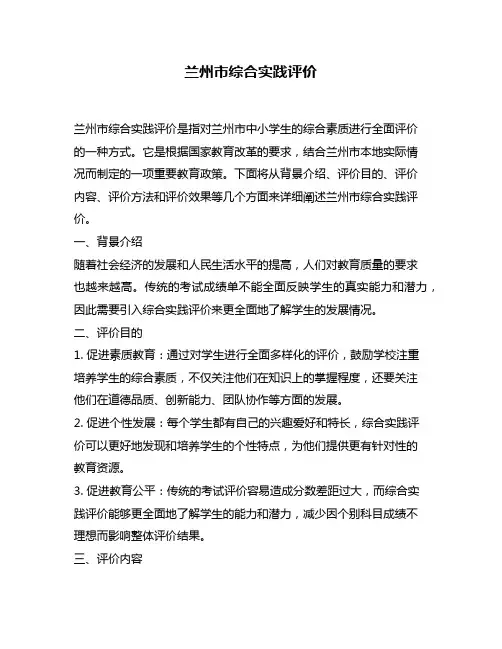 兰州市综合实践评价

兰州市综合实践评价是指对兰州市中小学生的综合素质进行全面评价的一种方式。它是根据国家教育改革的要求，结合兰州市本地实际情况而制定的一项重要教育政策。下面将从背景介绍、评价目的、评价内容、评价方法和评价效果等几个方面来详细阐述兰州市综合实践评价。

一、背景介绍

随着社会经济的发展和人民生活水平的提高，人们对教育质量的要求也越来越高。传统的考试成绩单不能全面反映学生的真实能力和潜力，因此需要引入综合实践评价来更全面地了解学生的发展情况。

二、评价目的

1. 促进素质教育：通过对学生进行全面多样化的评价，鼓励学校注重培养学生的综合素质，不仅关注他们在知识上的掌握程度，还要关注他们在道德品质、创新能力、团队协作等方面的发展。

2. 促进个性发展：每个学生都有自己的兴趣爱好和特长，综合实践评价可以更好地发现和培养学生的个性特点，为他们提供更有针对性的教育资源。

3. 促进教育公平：传统的考试评价容易造成分数差距过大，而综合实践评价能够更全面地了解学生的能力和潜力，减少因个别科目成绩不理想而影响整体评价结果。

三、评价内容